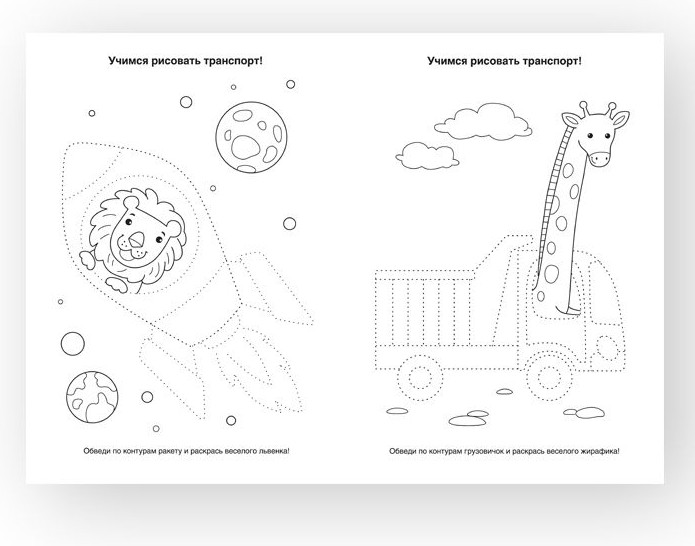 Учимся рисовать транспорт!

Обведи по контурам ракету и раскрась веселого львенка!

Учимся рисовать транспорт!

Обведи по контурам грузовичок и раскрась веселого жирафика!